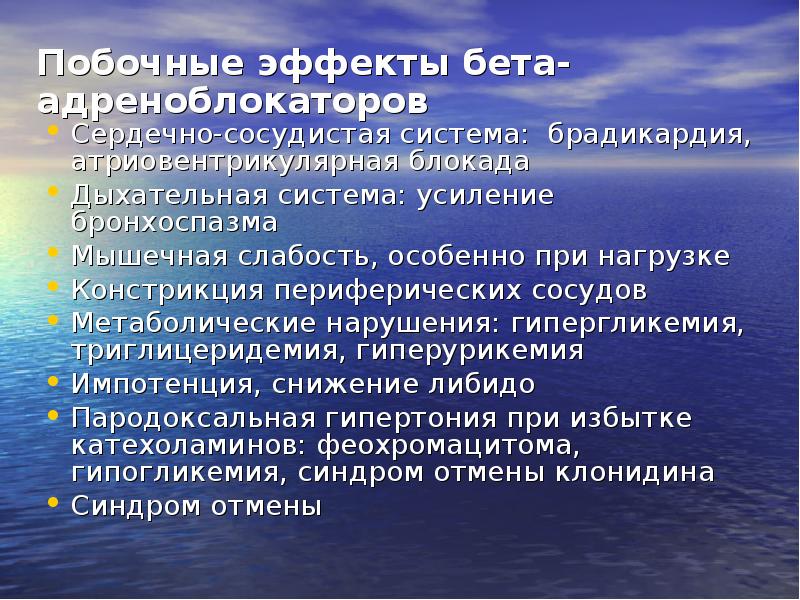 Побочные эффекты бета-адреноблокаторов

• Сердечно-сосудистая система: брадикардия, атриовентрикулярная блокада
• Дыхательная система: усиление бронхоспазма
• Мышечная слабость, особенно при нагрузке
• Констрикция периферических сосудов
• Метаболические нарушения: гипергликемия, триглицеридемия, гиперурикемия
• Импотенция, снижение либидо
• Пародоксальная гипертония при избытке катехоламинов: феохромацитома, гипогликемия, синдром отмены клонидина
• Синдром отмены